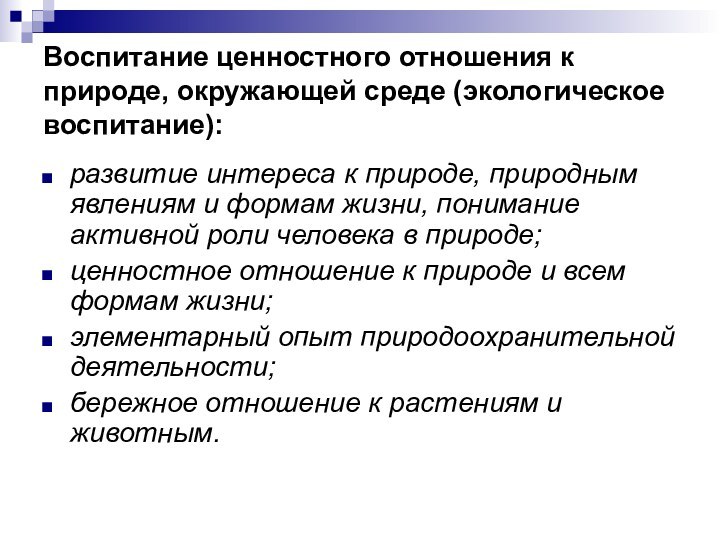 Воспитание ценностного отношения к природе, окружающей среде (экологическое воспитание):

развитие интереса к природе, природным явлениям и формам жизни, понимание активной роли человека в природе;

ценностное отношение к природе и всем формам жизни;

элементарный опыт природоохранительной деятельности;

бережное отношение к растениям и животным.